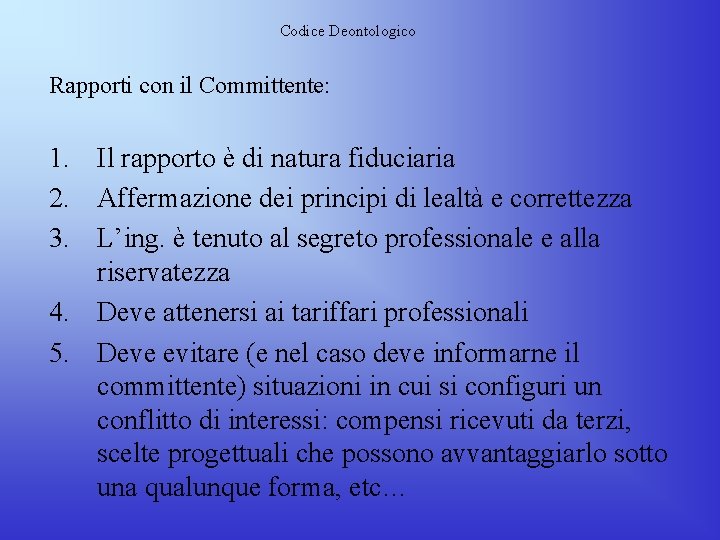 Codice Deontologico

Rapporti con il Committente:

1. Il rapporto è di natura fiduciaria
2. Affermazione dei principi di lealtà e correttezza
3. L’ing. è tenuto al segreto professionale e alla riservatezza
4. Deve attenersi ai tariffari professionali
5. Deve evitare (e nel caso deve informarne il committente) situazioni in cui si configuri un conflitto di interessi: compensi ricevuti da terzi, scelte progettuali che possono avvantaggiarlo sotto una qualunque forma, etc…